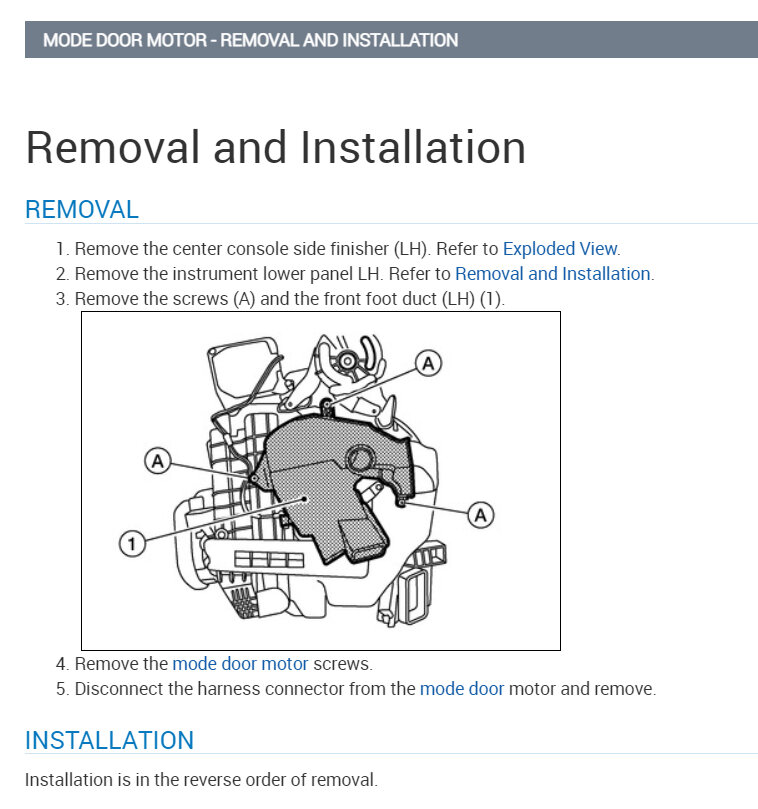 MODE DOOR MOTOR - REMOVAL AND INSTALLATION

Removal and Installation

REMOVAL

1. Remove the center console side finisher (LH). Refer to Exploded View.
2. Remove the instrument lower panel LH. Refer to Removal and Installation.
3. Remove the screws (A) and the front foot duct (LH) (1).

A
A
A
1

4. Remove the mode door motor screws.
5. Disconnect the harness connector from the mode door motor and remove.

INSTALLATION

Installation is in the reverse order of removal.